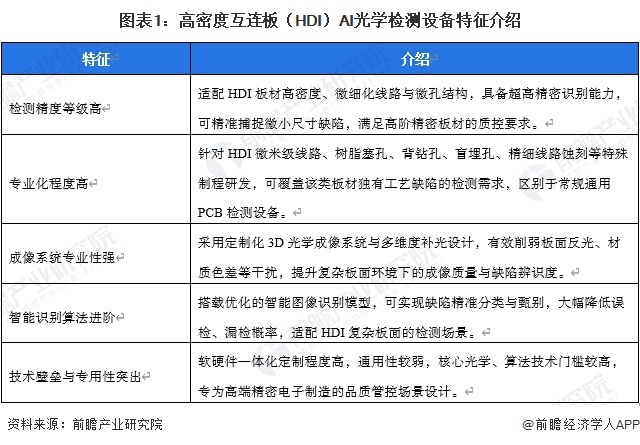 图表1：高密度互连板（HDI）AI光学检测设备特征介绍

| 特征 | 介绍 |
|---|---|
| 检测精度等级高 | 适配 HDI 板材高密度、微细化线路与微孔结构，具备超高精密识别能力，可精准捕捉微小尺寸缺陷，满足高阶精密板材的质控要求。 |
| 专业化程度高 | 针对 HDI 微米级线路、树脂塞孔、背钻孔、盲埋孔、精细线路蚀刻等特殊制程研发，可覆盖该类板材独有工艺缺陷的检测需求，区别于常规通用 PCB 检测设备。 |
| 成像系统专业性强 | 采用定制化 3D 光学成像系统与多维度补光设计，有效削弱板面反光、材质色差等干扰，提升复杂板面环境下的成像质量与缺陷辨识度。 |
| 智能识别算法进阶 | 搭载优化的智能图像识别模型，可实现缺陷精准分类与甄别，大幅降低误检、漏检概率，适配 HDI 复杂板面的检测场景。 |
| 技术壁垒与专用性突出 | 软硬件一体化定制程度高，通用性较弱，核心光学、算法技术门槛较高，专为高端精密电子制造的品质管控场景设计。 |

资料来源：前瞻产业研究院

@前瞻经济学人APP